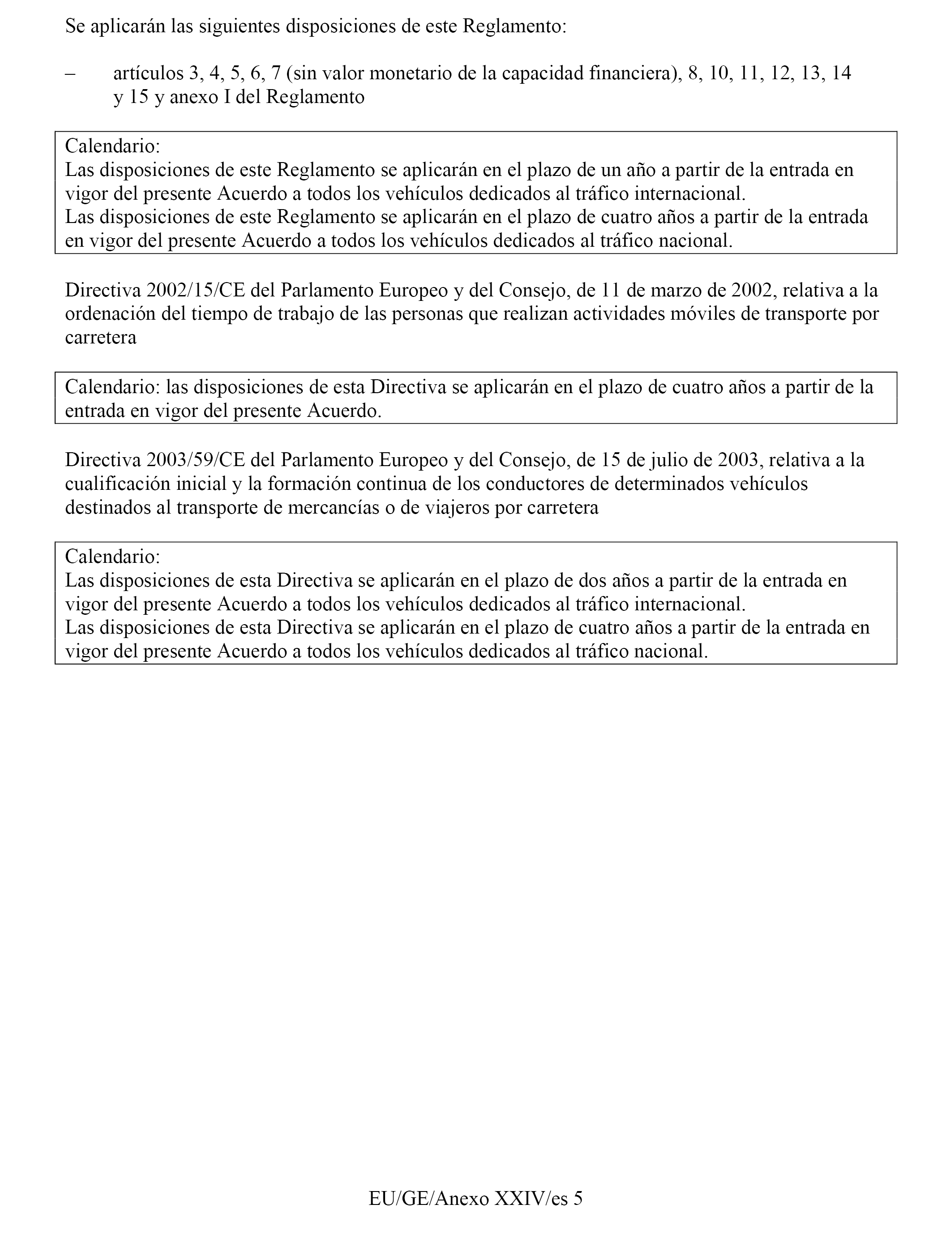 Se aplicarán las siguientes disposiciones de este Reglamento:

– artículos 3, 4, 5, 6, 7 (sin valor monetario de la capacidad financiera), 8, 10, 11, 12, 13, 14 y 15 y anexo I del Reglamento

Calendario:
Las disposiciones de este Reglamento se aplicarán en el plazo de un año a partir de la entrada en vigor del presente Acuerdo a todos los vehículos dedicados al tráfico internacional.
Las disposiciones de este Reglamento se aplicarán en el plazo de cuatro años a partir de la entrada en vigor del presente Acuerdo a todos los vehículos dedicados al tráfico nacional.

Directiva 2002/15/CE del Parlamento Europeo y del Consejo, de 11 de marzo de 2002, relativa a la ordenación del tiempo de trabajo de las personas que realizan actividades móviles de transporte por carretera

Calendario: las disposiciones de esta Directiva se aplicarán en el plazo de cuatro años a partir de la entrada en vigor del presente Acuerdo.

Directiva 2003/59/CE del Parlamento Europeo y del Consejo, de 15 de julio de 2003, relativa a la cualificación inicial y la formación continua de los conductores de determinados vehículos destinados al transporte de mercancías o de viajeros por carretera

Calendario:
Las disposiciones de esta Directiva se aplicarán en el plazo de dos años a partir de la entrada en vigor del presente Acuerdo a todos los vehículos dedicados al tráfico internacional.
Las disposiciones de esta Directiva se aplicarán en el plazo de cuatro años a partir de la entrada en vigor del presente Acuerdo a todos los vehículos dedicados al tráfico nacional.

EU/GE/Anexo XXIV/es 5